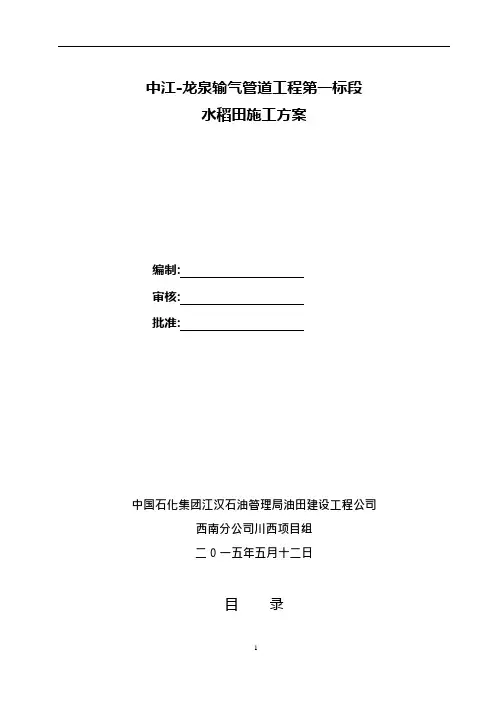 中江-龙泉输气管道工程第一标段
水稻田施工方案

编制:
审核:
批准:

中国石化集团江汉石油管理局油田建设工程公司
西南分公司川西项目组
二 0 一五年五月十二日

目 录

1